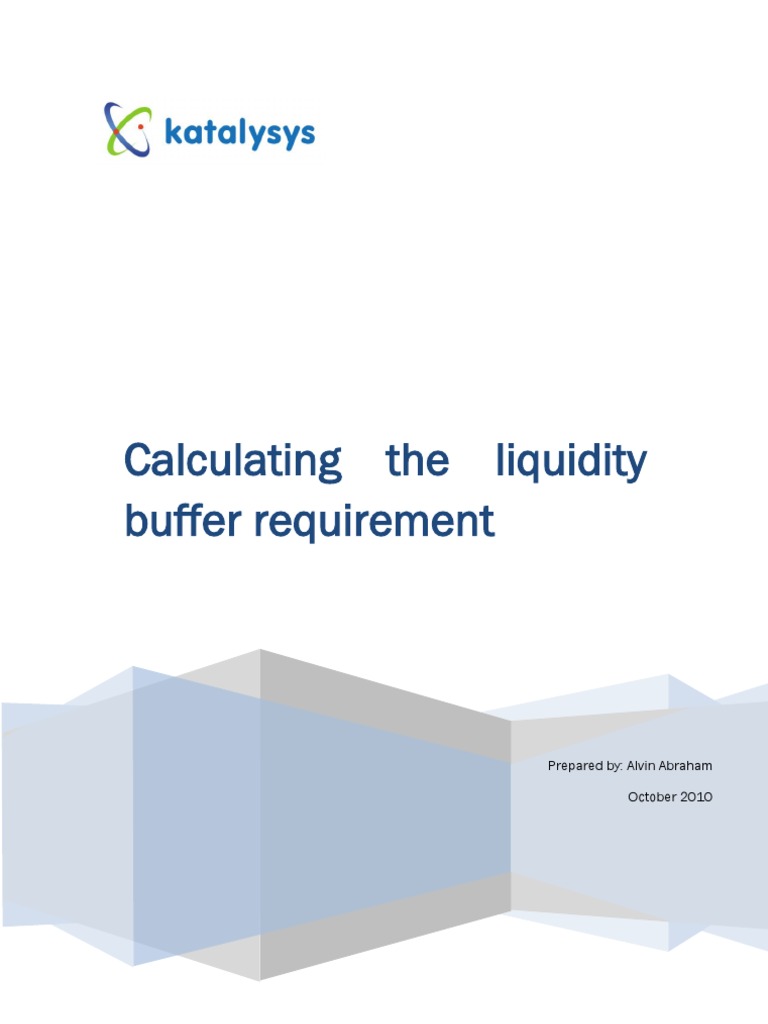 katalysys

Calculating the liquidity buffer requirement

Prepared by: Alvin Abraham

October 2010